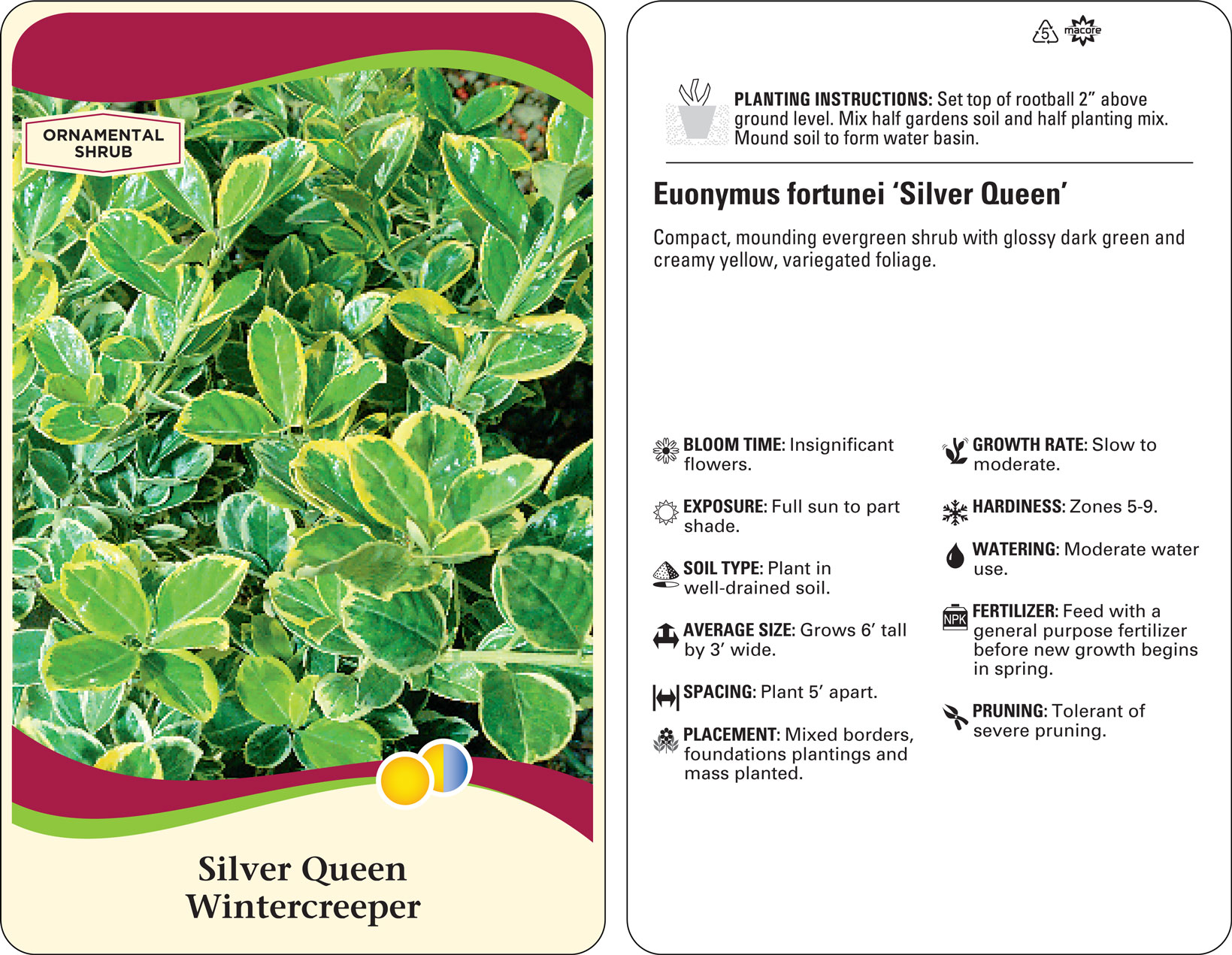 ORNAMENTAL SHRUB

Silver Queen Wintercreeper

5 macore

PLANTING INSTRUCTIONS: Set top of rootball 2" above ground level. Mix half gardens soil and half planting mix. Mound soil to form water basin.

Euonymus fortunei 'Silver Queen'

Compact, mounding evergreen shrub with glossy dark green and creamy yellow, variegated foliage.

BLOOM TIME: Insignificant flowers.

EXPOSURE: Full sun to part shade.

SOIL TYPE: Plant in well-drained soil.

AVERAGE SIZE: Grows 6' tall by 3' wide.

SPACING: Plant 5' apart.

PLACEMENT: Mixed borders, foundations plantings and mass planted.

GROWTH RATE: Slow to moderate.

HARDINESS: Zones 5-9.

WATERING: Moderate water use.

NPK

FERTILIZER: Feed with a general purpose fertilizer before new growth begins in spring.

PRUNING: Tolerant of severe pruning.